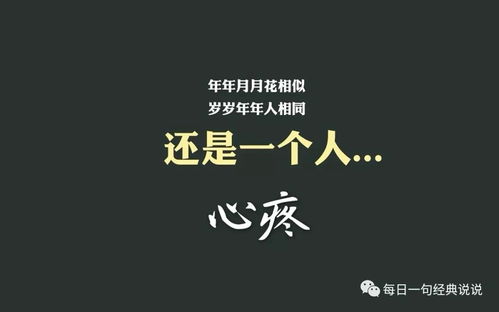 年年月月花相似
岁岁年年人相同
还是一个人...
心疼

每日一句经典说说